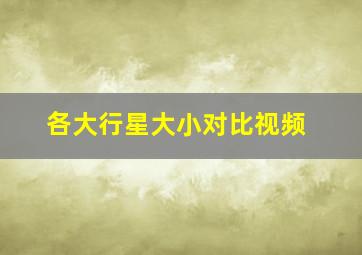 各大行星大小对比视频